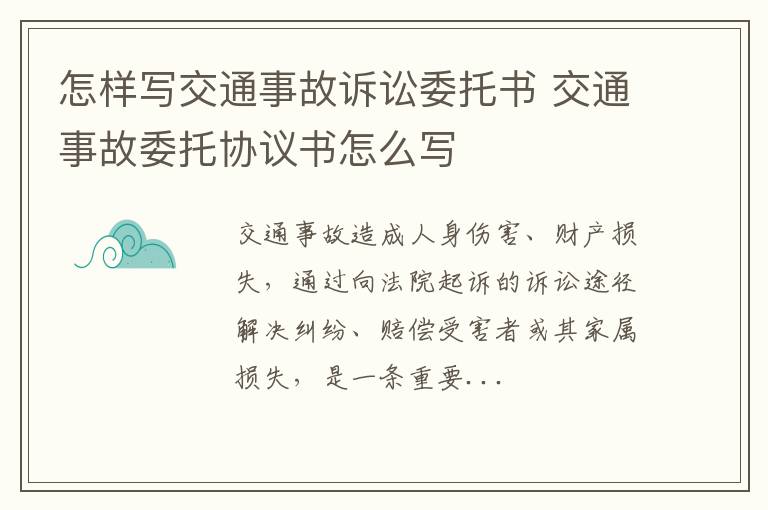 怎样写交通事故诉讼委托书 交通事故委托协议书怎么写

交通事故造成人身伤害、财产损失，通过向法院起诉的诉讼途径解决纠纷、赔偿受害者或其家属损失，是一条重要...